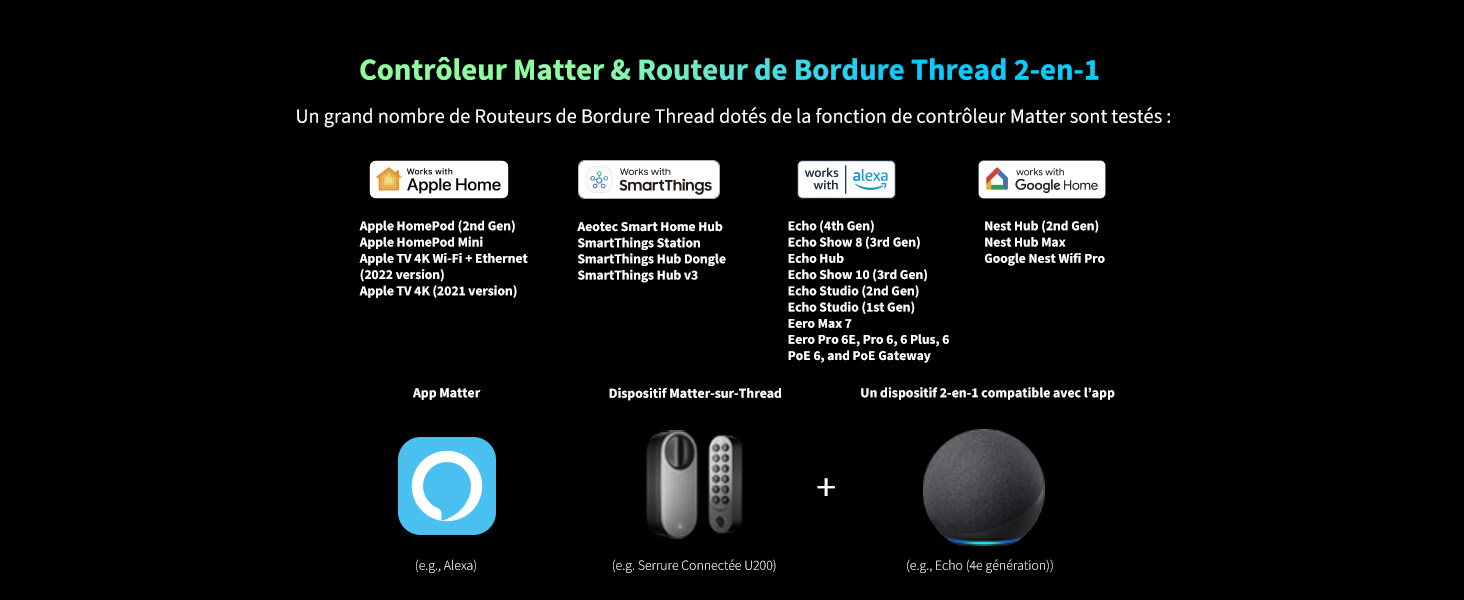 Contrôleur Matter & Routeur de Bordure Thread 2-en-1

Un grand nombre de Routeurs de Bordure Thread dotés de la fonction de contrôleur Matter sont testés :

Works with Apple Home

Apple HomePod (2nd Gen)
Apple HomePod Mini
Apple TV 4K Wi-Fi + Ethernet (2022 version)
Apple TV 4K (2021 version)

Works with SmartThings

Aeotec Smart Home Hub
SmartThings Station
SmartThings Hub Dongle
SmartThings Hub v3

works with alexa

Echo (4th Gen)
Echo Show 8 (3rd Gen)
Echo Hub
Echo Show 10 (3rd Gen)
Echo Studio (2nd Gen)
Echo Studio (1st Gen)
Eero Max 7
Eero Pro 6E, Pro 6, 6 Plus, 6 PoE 6, and PoE Gateway

works with Google Home

Nest Hub (2nd Gen)
Nest Hub Max
Google Nest Wifi Pro

App Matter

(e.g., Alexa)

Dispositif Matter-sur-Thread

(e.g. Serrure Connectée U200)

+

Un dispositif 2-en-1 compatible avec l'app

(e.g., Echo (4e génération))